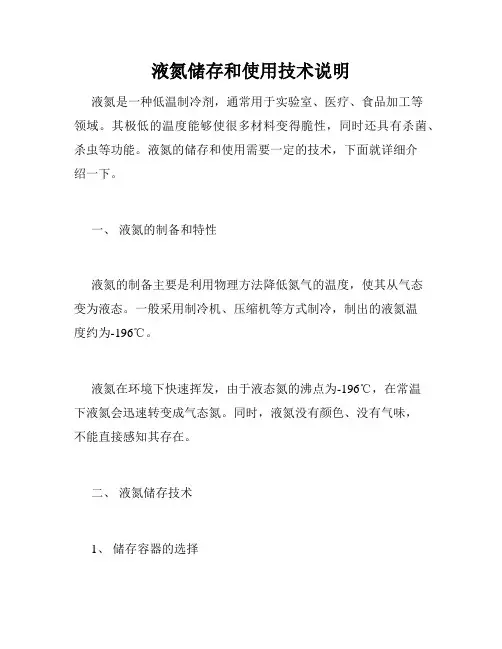 液氮储存和使用技术说明

液氮是一种低温制冷剂，通常用于实验室、医疗、食品加工等领域。其极低的温度能够使很多材料变得脆性，同时还具有杀菌、杀虫等功能。液氮的储存和使用需要一定的技术，下面就详细介绍一下。

一、 液氮的制备和特性

液氮的制备主要是利用物理方法降低氮气的温度，使其从气态变为液态。一般采用制冷机、压缩机等方式制冷，制出的液氮温度约为-196℃。

液氮在环境下快速挥发，由于液态氮的沸点为-196℃，在常温下液氮会迅速转变成气态氮。同时，液氮没有颜色、没有气味，不能直接感知其存在。

二、 液氮储存技术

1、 储存容器的选择